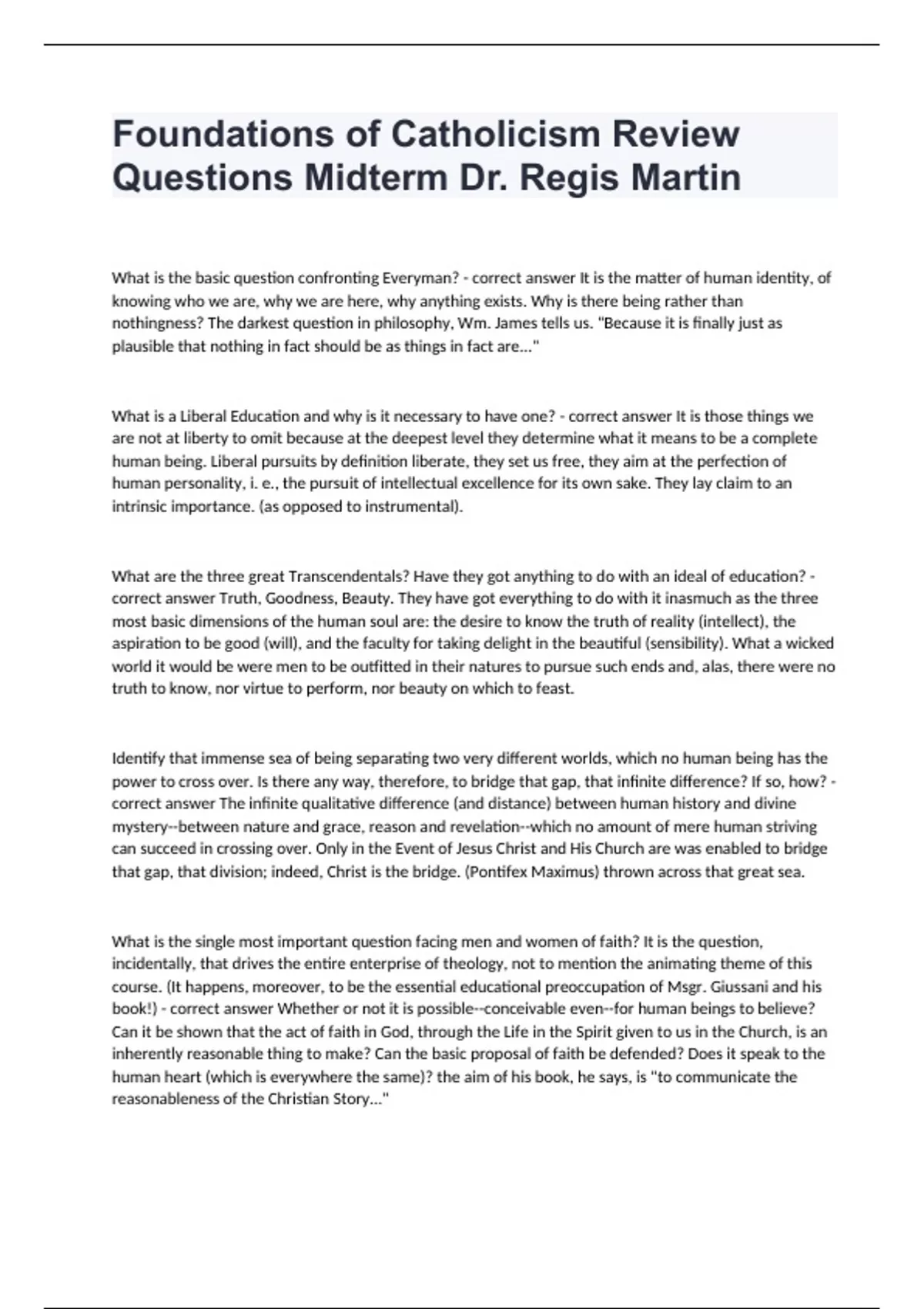 Foundations of Catholicism Review Questions Midterm Dr. Regis Martin

What is the basic question confronting Everyman? - correct answer It is the matter of human identity, of knowing who we are, why we are here, why anything exists. Why is there being rather than nothingness? The darkest question in philosophy, Wm. James tells us. "Because it is finally just as plausible that nothing in fact should be as things in fact are..."

What is a Liberal Education and why is it necessary to have one? - correct answer It is those things we are not at liberty to omit because at the deepest level they determine what it means to be a complete human being. Liberal pursuits by definition liberate, they set us free, they aim at the perfection of human personality, i. e., the pursuit of intellectual excellence for its own sake. They lay claim to an intrinsic importance. (as opposed to instrumental).

What are the three great Transcendentals? Have they got anything to do with an ideal of education? - correct answer Truth, Goodness, Beauty. They have got everything to do with it inasmuch as the three most basic dimensions of the human soul are: the desire to know the truth of reality (intellect), the aspiration to be good (will), and the faculty for taking delight in the beautiful (sensibility). What a wicked world it would be were men to be outfitted in their natures to pursue such ends and, alas, there were no truth to know, nor virtue to perform, nor beauty on which to feast.

Identify that immense sea of being separating two very different worlds, which no human being has the power to cross over. Is there any way, therefore, to bridge that gap, that infinite difference? If so, how? - correct answer The infinite qualitative difference (and distance) between human history and divine mystery--between nature and grace, reason and revelation--which no amount of mere human striving can succeed in crossing over. Only in the Event of Jesus Christ and His Church are was enabled to bridge that gap, that division; indeed, Christ is the bridge. (Pontifex Maximus) thrown across that great sea.

What is the single most important question facing men and women of faith? It is the question, incidentally, that drives the entire enterprise of theology, not to mention the animating theme of this course. (It happens, moreover, to be the essential educational preoccupation of Msgr. Giussani and his book!) - correct answer Whether or not it is possible--conceivable even--for human beings to believe? Can it be shown that the act of faith in God, through the Life in the Spirit given to us in the Church, is an inherently reasonable thing to make? Can the basic proposal of faith be defended? Does it speak to the human heart (which is everywhere the same)? the aim of his book, he says, is "to communicate the reasonableness of the Christian Story..."